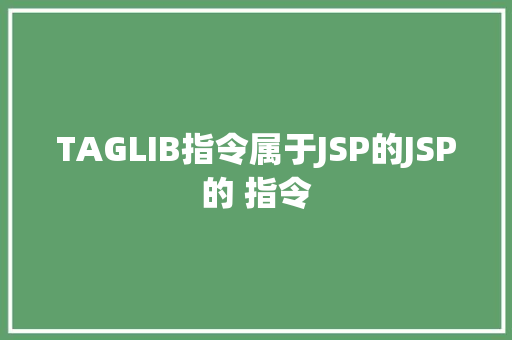 TAGLIB指令属于JSP的JSP的 指令